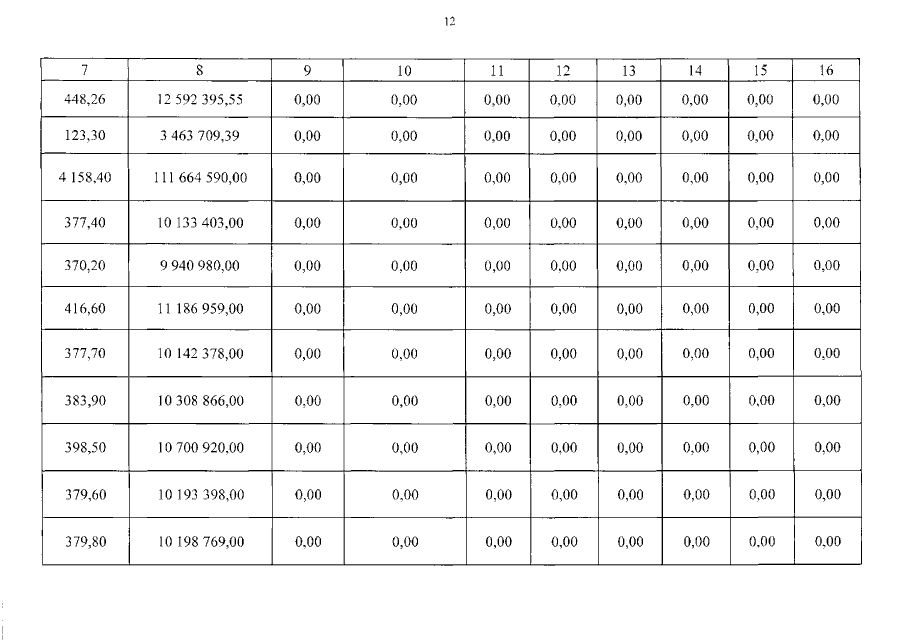 12

| 7 | 8 | 9 | 10 | 11 | 12 | 13 | 14 | 15 | 16 |
|---|---|---|---|---|---|---|---|---|---|
| 448,26 | 12 592 395,55 | 0,00 | 0,00 | 0,00 | 0,00 | 0,00 | 0,00 | 0,00 | 0,00 |
| 123,30 | 3 463 709,39 | 0,00 | 0,00 | 0,00 | 0,00 | 0,00 | 0,00 | 0,00 | 0,00 |
| 4 158,40 | 111 664 590,00 | 0,00 | 0,00 | 0,00 | 0,00 | 0,00 | 0,00 | 0,00 | 0,00 |
| 377,40 | 10 133 403,00 | 0,00 | 0,00 | 0,00 | 0,00 | 0,00 | 0,00 | 0,00 | 0,00 |
| 370,20 | 9 940 980,00 | 0,00 | 0,00 | 0,00 | 0,00 | 0,00 | 0,00 | 0,00 | 0,00 |
| 416,60 | 11 186 959,00 | 0,00 | 0,00 | 0,00 | 0,00 | 0,00 | 0,00 | 0,00 | 0,00 |
| 377,70 | 10 142 378,00 | 0,00 | 0,00 | 0,00 | 0,00 | 0,00 | 0,00 | 0,00 | 0,00 |
| 383,90 | 10 308 866,00 | 0,00 | 0,00 | 0,00 | 0,00 | 0,00 | 0,00 | 0,00 | 0,00 |
| 398,50 | 10 700 920,00 | 0,00 | 0,00 | 0,00 | 0,00 | 0,00 | 0,00 | 0,00 | 0,00 |
| 379,60 | 10 193 398,00 | 0,00 | 0,00 | 0,00 | 0,00 | 0,00 | 0,00 | 0,00 | 0,00 |
| 379,80 | 10 198 769,00 | 0,00 | 0,00 | 0,00 | 0,00 | 0,00 | 0,00 | 0,00 | 0,00 |